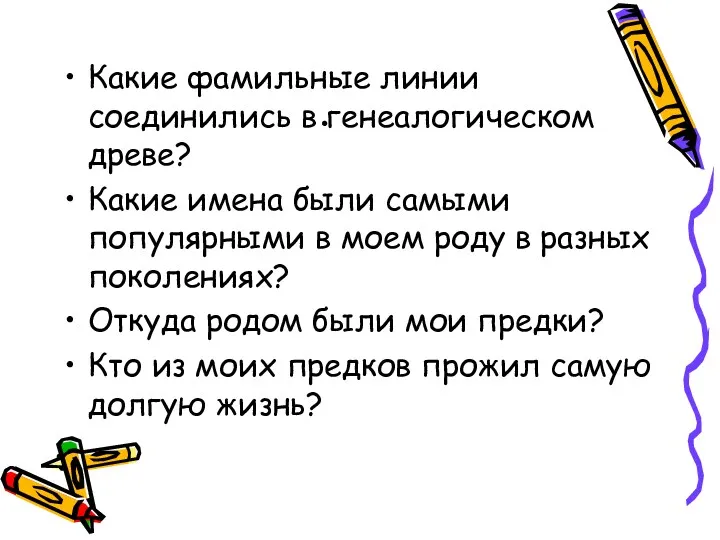 • Какие фамильные линии соединились в.генеалогическом древе?
• Какие имена были самыми популярными в моем роду в разных поколениях?
• Откуда родом были мои предки?
• Кто из моих предков прожил самую долгую жизнь?